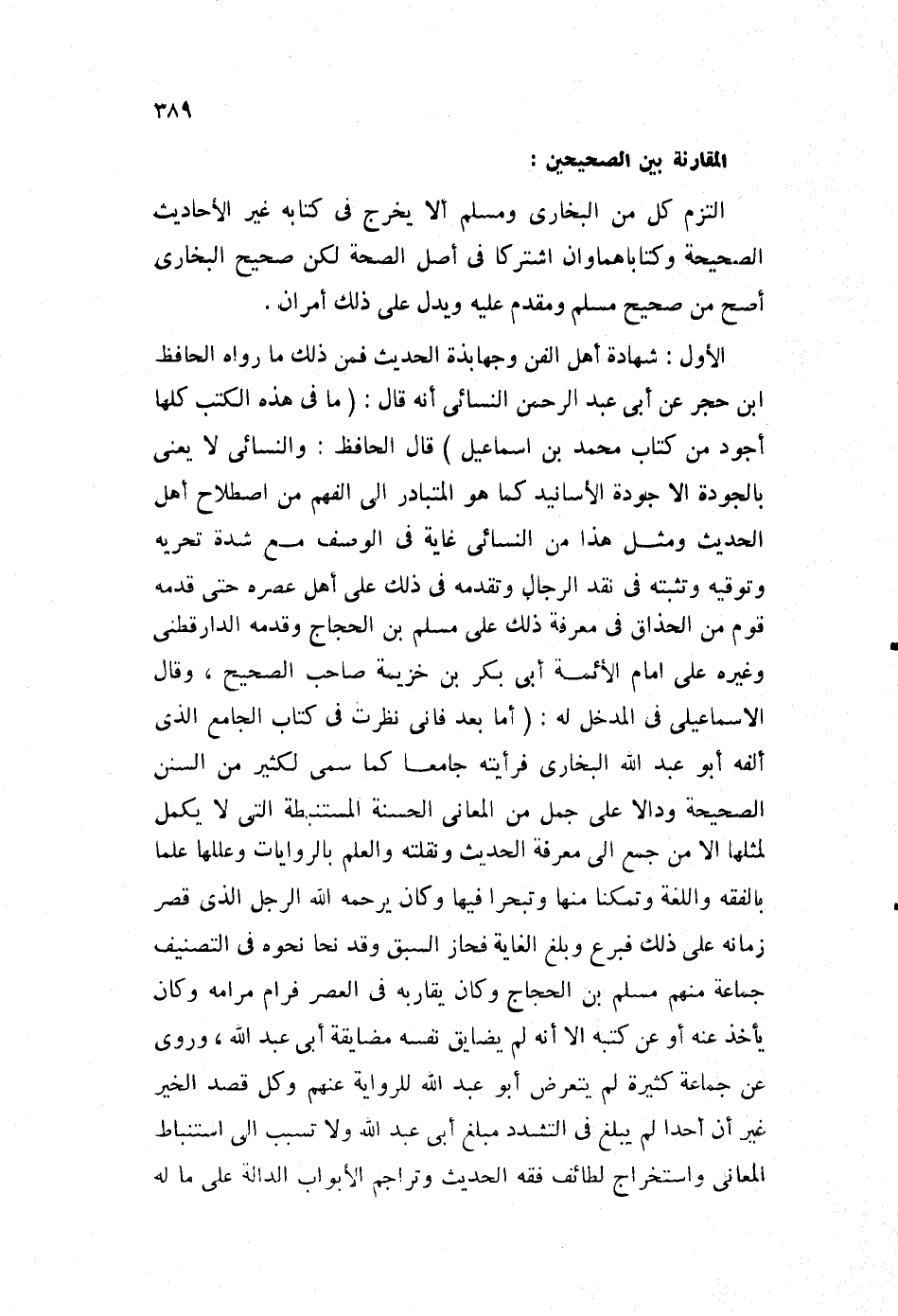 ٣٨٩

المقارنة بين الصحيحين :

التزم كل من البخارى ومسلم ألا يخرج فى كتابه غير الأحاديث الصحيحة وكتاباهماوان اشتركا فى أصل الصحة لكن صحيح البخارى أصح من صحيح مسلم ومقدم عليه ويدل على ذلك أمران .

الأول : شهادة أهل الفن وجهابذة الحديث فمن ذلك ما رواه الحافظ ابن حجر عن أبى عبد الرحمن النسائى أنه قال : ( ما فى هذه الكتب كلها أجود من كتاب محمد بن اسماعيل ) قال الحافظ : والنسائى لا يعنى بالجودة الا جودة الأسانيد كما هو المتبادر الى الفهم من اصطلاح أهل الحديث ومثل هذا من النسائى غاية فى الوصف مع شدة تحريه وتوقيه وتثبته فى نقد الرجال وتقدمه فى ذلك على أهل عصره حتى قدمه قوم من الحذاق فى معرفة ذلك على مسلم بن الحجاج وقدمه الدارقطنى وغيره على امام الأئمة أبى بكر بن خزيمة صاحب الصحيح ، وقال الاسماعيلى فى المدخل له : ( أما بعد فانى نظرت فى كتاب الجامع الذى ألفه أبو عبد الله البخارى فرأيته جامعا كما سمى لكثير من السنن الصحيحة ودالا على جمل من المعانى الحسنة المستنبطة التى لا يكمل لمثلها الا من جمع الى معرفة الحديث ونقلته والعلم بالروايات وعللها علما بالفقه واللغة وتمكنا منها وتبحرا فيها وكان يرحمه الله الرجل الذى قصر زمانه على ذلك فبرع وبلغ الغاية فحاز السبق وقد نحا نحوه فى التصنيف جماعة منهم مسلم بن الحجاج وكان يقاربه فى العصر فرام مرامه وكان يأخذ عنه أو عن كتبه الا أنه لم يضايق نفسه مضايقة أبى عبد الله ، وروى عن جماعة كثيرة لم يتعرض أبو عبد الله للرواية عنهم وكل قصد الخير غير أن أحدا لم يبلغ فى التشدد مبلغ أبى عبد الله ولا تسبب الى استنباط المعانى واستخراج لطائف فقه الحديث وتراجم الأبواب الدالة على ما له